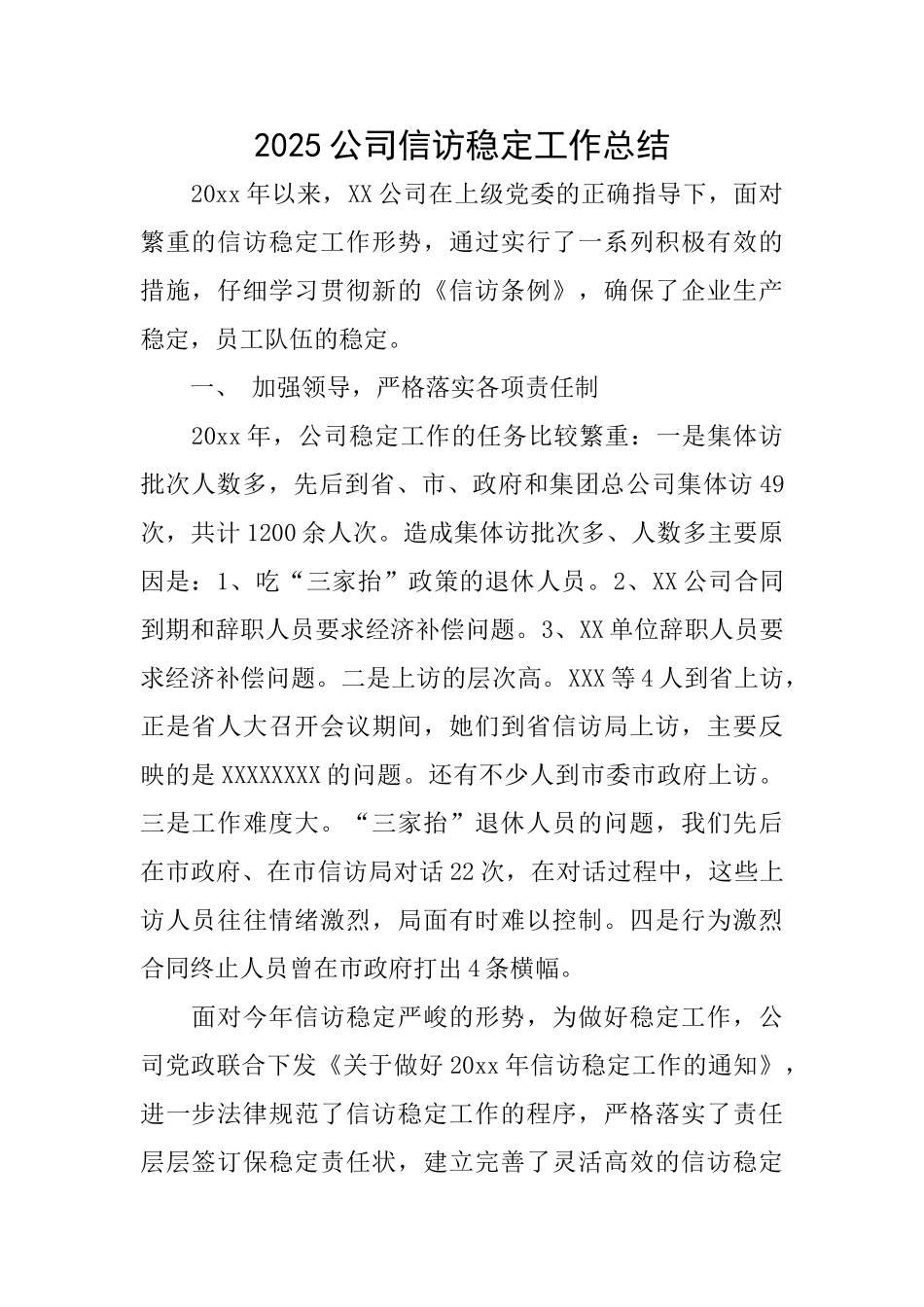 2025 公司信访稳定工作总结

20xx 年以来，XX 公司在上级党委的正确指导下，面对繁重的信访稳定工作形势，通过实行了一系列积极有效的措施，仔细学习贯彻新的《信访条例》，确保了企业生产稳定，员工队伍的稳定。

一、 加强领导，严格落实各项责任制

20xx 年，公司稳定工作的任务比较繁重：一是集体访批次人数多，先后到省、市、政府和集团总公司集体访 49 次，共计 1200 余人次。造成集体访批次多、人数多主要原因是：1、吃“三家抬”政策的退休人员。2、XX 公司合同到期和辞职人员要求经济补偿问题。3、XX 单位辞职人员要求经济补偿问题。二是上访的层次高。XXX 等 4 人到省上访，正是省人大召开会议期间，她们到省信访局上访，主要反映的是 XXXXXXXX 的问题。还有不少人到市委市政府上访。三是工作难度大。“三家抬”退休人员的问题，我们先后在市政府、在市信访局对话 22 次，在对话过程中，这些上访人员往往情绪激烈，局面有时难以控制。四是行为激烈合同终止人员曾在市政府打出 4 条横幅。

面对今年信访稳定严峻的形势，为做好稳定工作，公司党政联合下发《关于做好 20xx 年信访稳定工作的通知》，进一步法律规范了信访稳定工作的程序，严格落实了责任层层签订保稳定责任状，建立完善了灵活高效的信访稳定